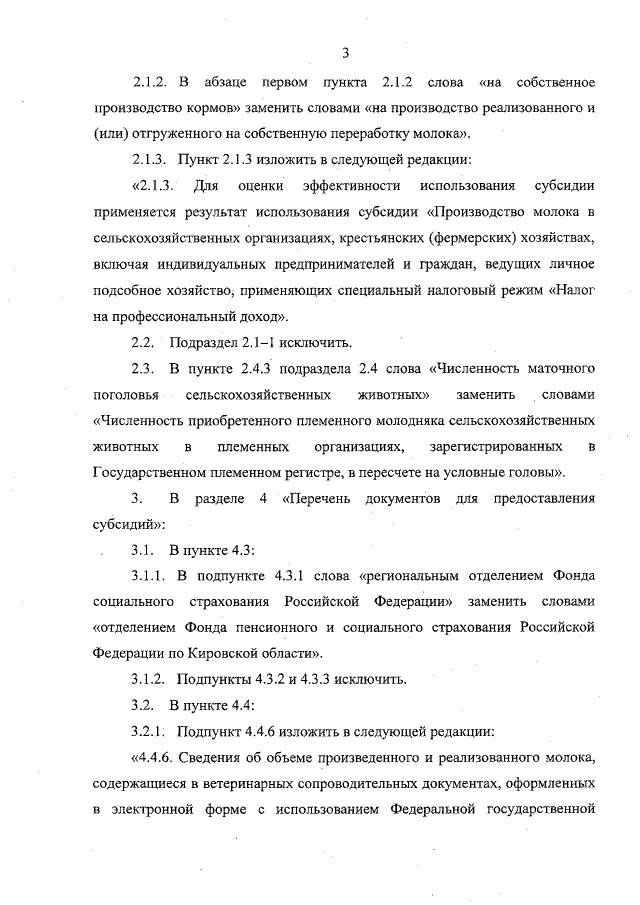 3

2.1.2. В абзаце первом пункта 2.1.2 слова «на собственное производство кормов» заменить словами «на производство реализованного и (или) отгруженного на собственную переработку молока».

2.1.3. Пункт 2.1.3 изложить в следующей редакции:

«2.1.3. Для оценки эффективности использования субсидии применяется результат использования субсидии «Производство молока в сельскохозяйственных организациях, крестьянских (фермерских) хозяйствах, включая индивидуальных предпринимателей и граждан, ведущих личное подсобное хозяйство, применяющих специальный налоговый режим «Налог на профессиональный доход».

2.2. Подраздел 2.1–1 исключить.

2.3. В пункте 2.4.3 подраздела 2.4 слова «Численность маточного поголовья сельскохозяйственных животных» заменить словами «Численность приобретенного племенного молодняка сельскохозяйственных животных в племенных организациях, зарегистрированных в Государственном племенном регистре, в пересчете на условные головы».

3. В разделе 4 «Перечень документов для предоставления субсидий»:

3.1. В пункте 4.3:

3.1.1. В подпункте 4.3.1 слова «региональным отделением Фонда социального страхования Российской Федерации» заменить словами «отделением Фонда пенсионного и социального страхования Российской Федерации по Кировской области».

3.1.2. Подпункты 4.3.2 и 4.3.3 исключить.

3.2. В пункте 4.4:

3.2.1. Подпункт 4.4.6 изложить в следующей редакции:

«4.4.6. Сведения об объеме произведенного и реализованного молока, содержащиеся в ветеринарных сопроводительных документах, оформленных в электронной форме с использованием Федеральной государственной